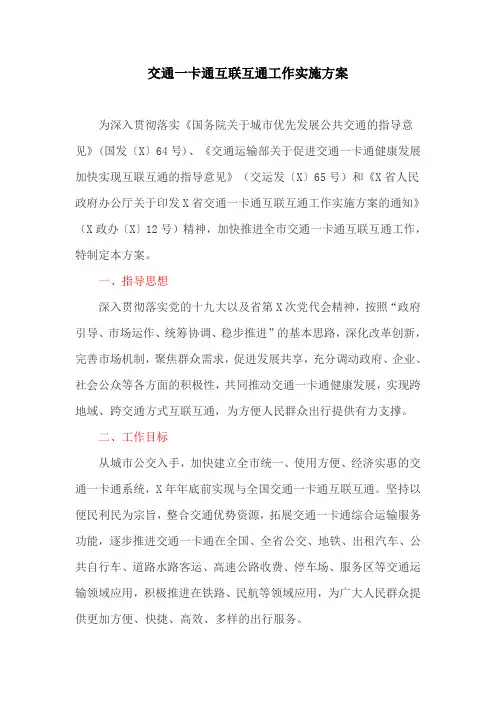 交通一卡通互联互通工作实施方案

为深入贯彻落实《国务院关于城市优先发展公共交通的指导意见》（国发〔X〕64号）、《交通运输部关于促进交通一卡通健康发展加快实现互联互通的指导意见》（交运发〔X〕65号）和《X省人民政府办公厅关于印发X省交通一卡通互联互通工作实施方案的通知》（X政办〔X〕12号）精神，加快推进全市交通一卡通互联互通工作，特制定本方案。

一、指导思想

深入贯彻落实党的十九大以及省第X次党代会精神，按照“政府引导、市场运作、统筹协调、稳步推进”的基本思路，深化改革创新，完善市场机制，聚焦群众需求，促进发展共享，充分调动政府、企业、社会公众等各方面的积极性，共同推动交通一卡通健康发展，实现跨地域、跨交通方式互联互通，为方便人民群众出行提供有力支撑。

二、工作目标

从城市公交入手，加快建立全市统一、使用方便、经济实惠的交通一卡通系统，X年年底前实现与全国交通一卡通互联互通。坚持以便民利民为宗旨，整合交通优势资源，拓展交通一卡通综合运输服务功能，逐步推进交通一卡通在全国、全省公交、地铁、出租汽车、公共自行车、道路水路客运、高速公路收费、停车场、服务区等交通运输领域应用，积极推进在铁路、民航等领域应用，为广大人民群众提供更加方便、快捷、高效、多样的出行服务。